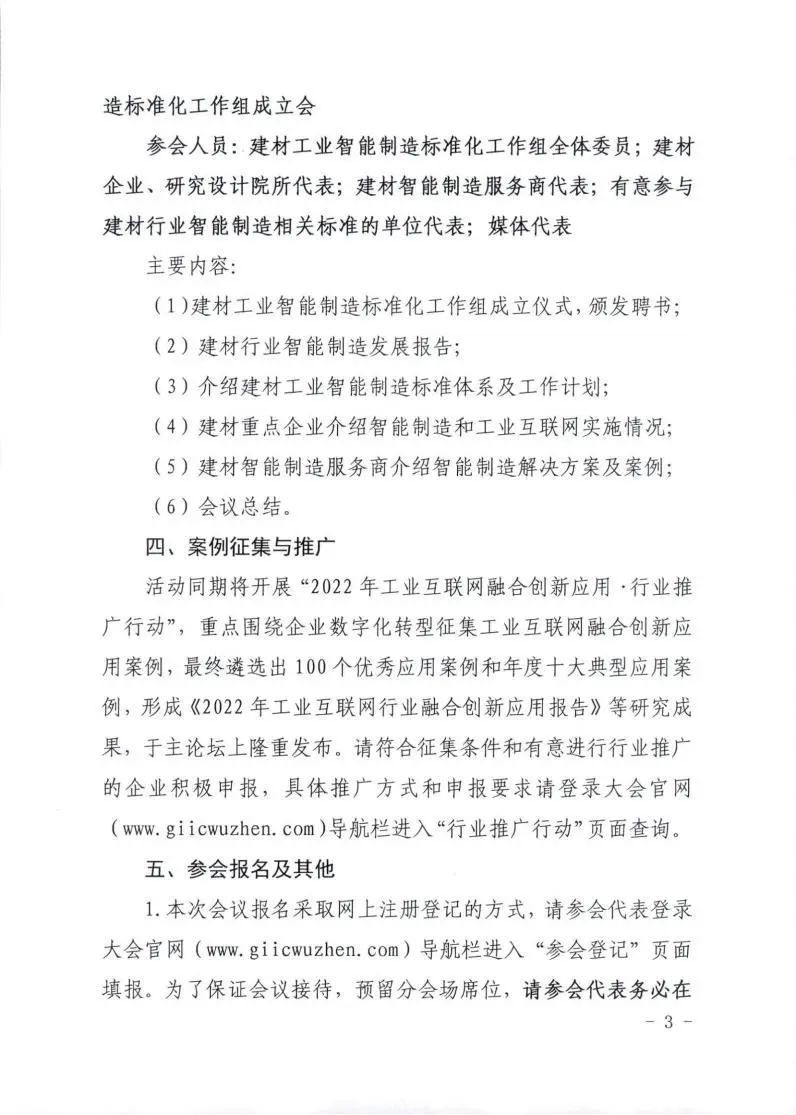 造标准化工作组成立会

参会人员：建材工业智能制造标准化工作组全体委员；建材企业、研究设计院所代表；建材智能制造服务商代表；有意参与建材行业智能制造相关标准的单位代表；媒体代表

主要内容：

（1）建材工业智能制造标准化工作组成立仪式，颁发聘书；

（2）建材行业智能制造发展报告；

（3）介绍建材工业智能制造标准体系及工作计划；

（4）建材重点企业介绍智能制造和工业互联网实施情况；

（5）建材智能制造服务商介绍智能制造解决方案及案例；

（6）会议总结。

四、案例征集与推广

活动同期将开展“2022年工业互联网融合创新应用·行业推广行动”，重点围绕企业数字化转型征集工业互联网融合创新应用案例，最终遴选出100个优秀应用案例和年度十大典型应用案例，形成《2022年工业互联网行业融合创新应用报告》等研究成果，于主论坛上隆重发布。请符合征集条件和有意进行行业推广的企业积极申报，具体推广方式和申报要求请登录大会官网（www.giicwuzhen.com）导航栏进入“行业推广行动”页面查询。

五、参会报名及其他

1.本次会议报名采取网上注册登记的方式，请参会代表登录大会官网（www.giicwuzhen.com）导航栏进入“参会登记”页面填报。为了保证会议接待，预留分会场席位，请参会代表务必在

- 3 -